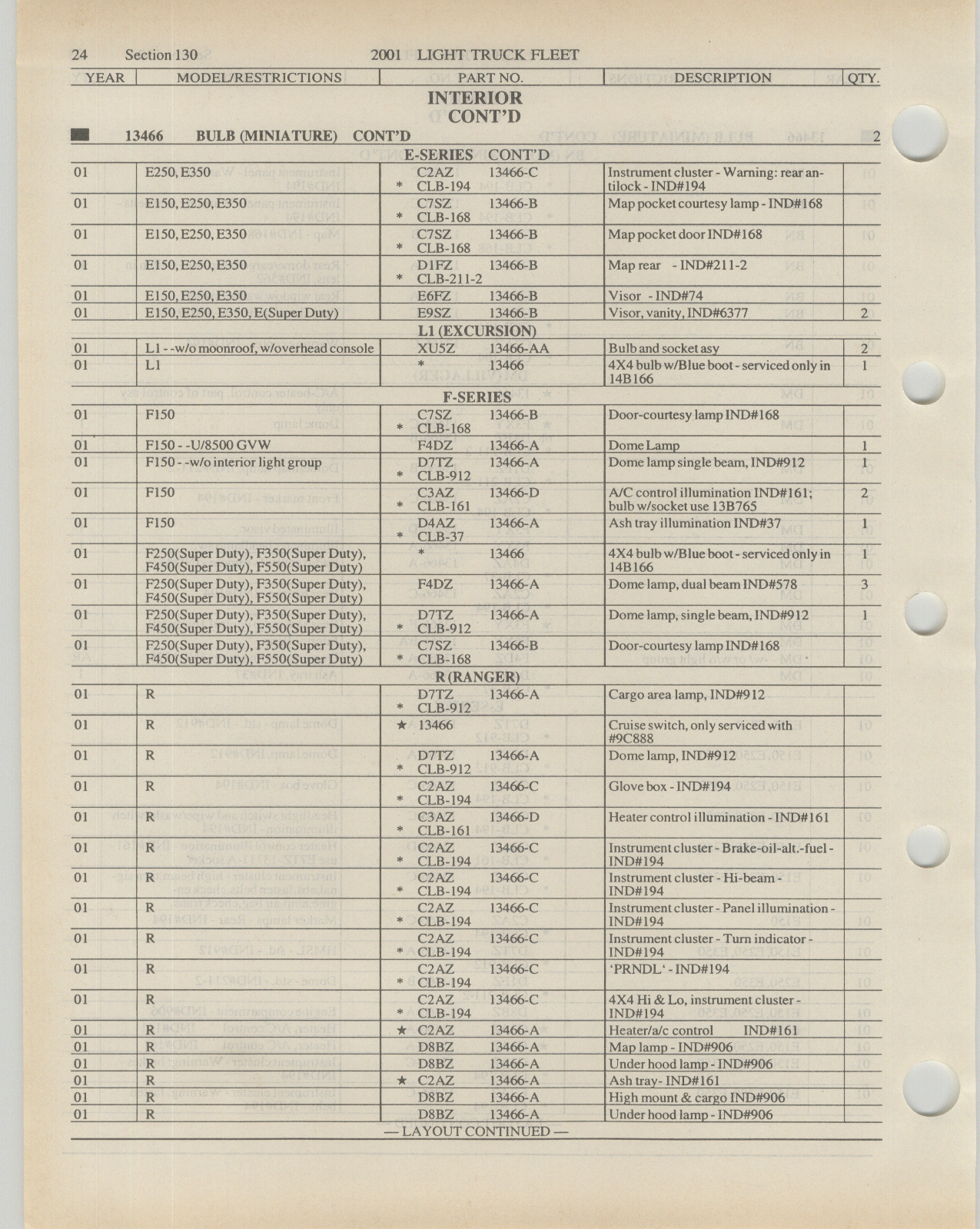 24 Section 130 2001 LIGHT TRUCK FLEET

| YEAR | MODEL/RESTRICTIONS | PART NO. | DESCRIPTION | QTY. |
|---|---|---|---|---|
| | | INTERIOR CONT'D | | |
| | 13466 BULB (MINIATURE) CONT'D | | | 2 |
| | | E-SERIES CONT'D | | |
| 01 | E250, E350 | C2AZ 13466-C * CLB-194 | Instrument cluster - Warning: rear antilock - IND#194 | |
| 01 | E150, E250, E350 | C7SZ 13466-B * CLB-168 | Map pocket courtesy lamp - IND#168 | |
| 01 | E150, E250, E350 | C7SZ 13466-B * CLB-168 | Map pocket door IND#168 | |
| 01 | E150, E250, E350 | D1FZ 13466-B * CLB-211-2 | Map rear - IND#211-2 | |
| 01 | E150, E250, E350 | E6FZ 13466-B | Visor - IND#74 | |
| 01 | E150, E250, E350, E(Super Duty) | E9SZ 13466-B | Visor, vanity, IND#6377 | 2 |
| | | L1 (EXCURSION) | | |
| 01 | L1 - -w/o moonroof, w/overhead console | XU5Z 13466-AA | Bulb and socket asy | 2 |
| 01 | L1 | * 13466 | 4X4 bulb w/Blue boot - serviced only in 14B166 | 1 |
| | | F-SERIES | | |
| 01 | F150 | C7SZ 13466-B * CLB-168 | Door-courtesy lamp IND#168 | |
| 01 | F150 - -U/8500 GVW | F4DZ 13466-A | Dome Lamp | 1 |
| 01 | F150 - -w/o interior light group | D7TZ 13466-A * CLB-912 | Dome lamp single beam, IND#912 | 1 |
| 01 | F150 | C3AZ 13466-D * CLB-161 | A/C control illumination IND#161; bulb w/socket use 13B765 | 2 |
| 01 | F150 | D4AZ 13466-A * CLB-37 | Ash tray illumination IND#37 | 1 |
| 01 | F250(Super Duty), F350(Super Duty), F450(Super Duty), F550(Super Duty) | * 13466 | 4X4 bulb w/Blue boot - serviced only in 14B166 | 1 |
| 01 | F250(Super Duty), F350(Super Duty), F450(Super Duty), F550(Super Duty) | F4DZ 13466-A | Dome lamp, dual beam IND#578 | 3 |
| 01 | F250(Super Duty), F350(Super Duty), F450(Super Duty), F550(Super Duty) | D7TZ 13466-A * CLB-912 | Dome lamp, single beam, IND#912 | 1 |
| 01 | F250(Super Duty), F350(Super Duty), F450(Super Duty), F550(Super Duty) | C7SZ 13466-B * CLB-168 | Door-courtesy lamp IND#168 | |
| | | R (RANGER) | | |
| 01 | R | D7TZ 13466-A * CLB-912 | Cargo area lamp, IND#912 | |
| 01 | R | ★ 13466 | Cruise switch, only serviced with #9C888 | |
| 01 | R | D7TZ 13466-A * CLB-912 | Dome lamp, IND#912 | |
| 01 | R | C2AZ 13466-C * CLB-194 | Glove box - IND#194 | |
| 01 | R | C3AZ 13466-D * CLB-161 | Heater control illumination - IND#161 | |
| 01 | R | C2AZ 13466-C * CLB-194 | Instrument cluster - Brake-oil-alt.-fuel - IND#194 | |
| 01 | R | C2AZ 13466-C * CLB-194 | Instrument cluster - Hi-beam - IND#194 | |
| 01 | R | C2AZ 13466-C * CLB-194 | Instrument cluster - Panel illumination - IND#194 | |
| 01 | R | C2AZ 13466-C * CLB-194 | Instrument cluster - Turn indicator - IND#194 | |
| 01 | R | C2AZ 13466-C * CLB-194 | 'PRNDL' - IND#194 | |
| 01 | R | C2AZ 13466-C * CLB-194 | 4X4 Hi & Lo, instrument cluster - IND#194 | |
| 01 | R | ★ C2AZ 13466-A | Heater/a/c control IND#161 | |
| 01 | R | D8BZ 13466-A | Map lamp - IND#906 | |
| 01 | R | D8BZ 13466-A | Under hood lamp - IND#906 | |
| 01 | R | ★ C2AZ 13466-A | Ash tray- IND#161 | |
| 01 | R | D8BZ 13466-A | High mount & cargo IND#906 | |
| 01 | R | D8BZ 13466-A | Under hood lamp - IND#906 | |

— LAYOUT CONTINUED —